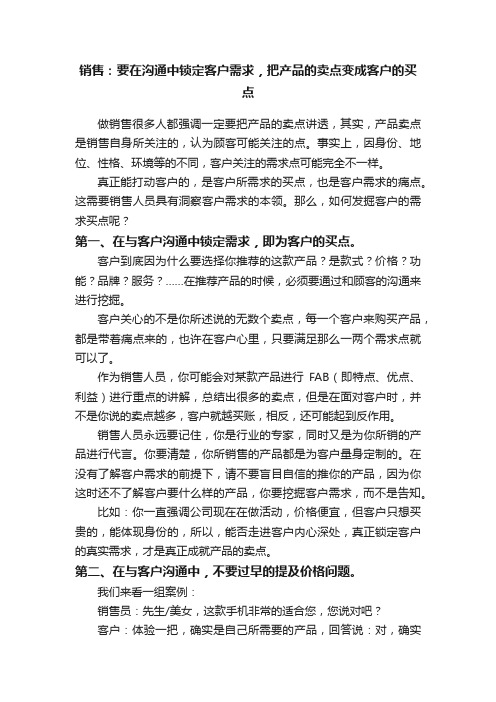 销售：要在沟通中锁定客户需求，把产品的卖点变成客户的买点

做销售很多人都强调一定要把产品的卖点讲透，其实，产品卖点是销售自身所关注的，认为顾客可能关注的点。事实上，因身份、地位、性格、环境等的不同，客户关注的需求点可能完全不一样。

真正能打动客户的，是客户所需求的买点，也是客户需求的痛点。这需要销售人员具有洞察客户需求的本领。那么，如何发掘客户的需求买点呢？

第一、在与客户沟通中锁定需求，即为客户的买点。

客户到底因为什么要选择你推荐的这款产品？是款式？价格？功能？品牌？服务？......在推荐产品的时候，必须要通过和顾客的沟通来进行挖掘。

客户关心的不是你所述说的无数个卖点，每一个客户来购买产品，都是带着痛点来的，也许在客户心里，只要满足那么一两个需求点就可以了。

作为销售人员，你可能会对某款产品进行 FAB（即特点、优点、利益）进行重点的讲解，总结出很多的卖点，但是在面对客户时，并不是你说的卖点越多，客户就越买账，相反，还可能起到反作用。

销售人员永远要记住，你是行业的专家，同时又是为你所销的产品进行代言。你要清楚，你所销售的产品都是为客户量身定制的。在没有了解客户需求的前提下，请不要盲目自信的推你的产品，因为你这时还不了解客户要什么样的产品，你要挖掘客户需求，而不是告知。

比如：你一直强调公司现在在做活动，价格便宜，但客户只想买贵的，能体现身份的，所以，能否走进客户内心深处，真正锁定客户的真实需求，才是真正成就产品的卖点。

第二、在与客户沟通中，不要过早的提及价格问题。

我们来看一组案例：

销售员：先生/美女，这款手机非常的适合您，您说对吧？

客户：体验一把，确实是自己所需要的产品，回答说：对，确实